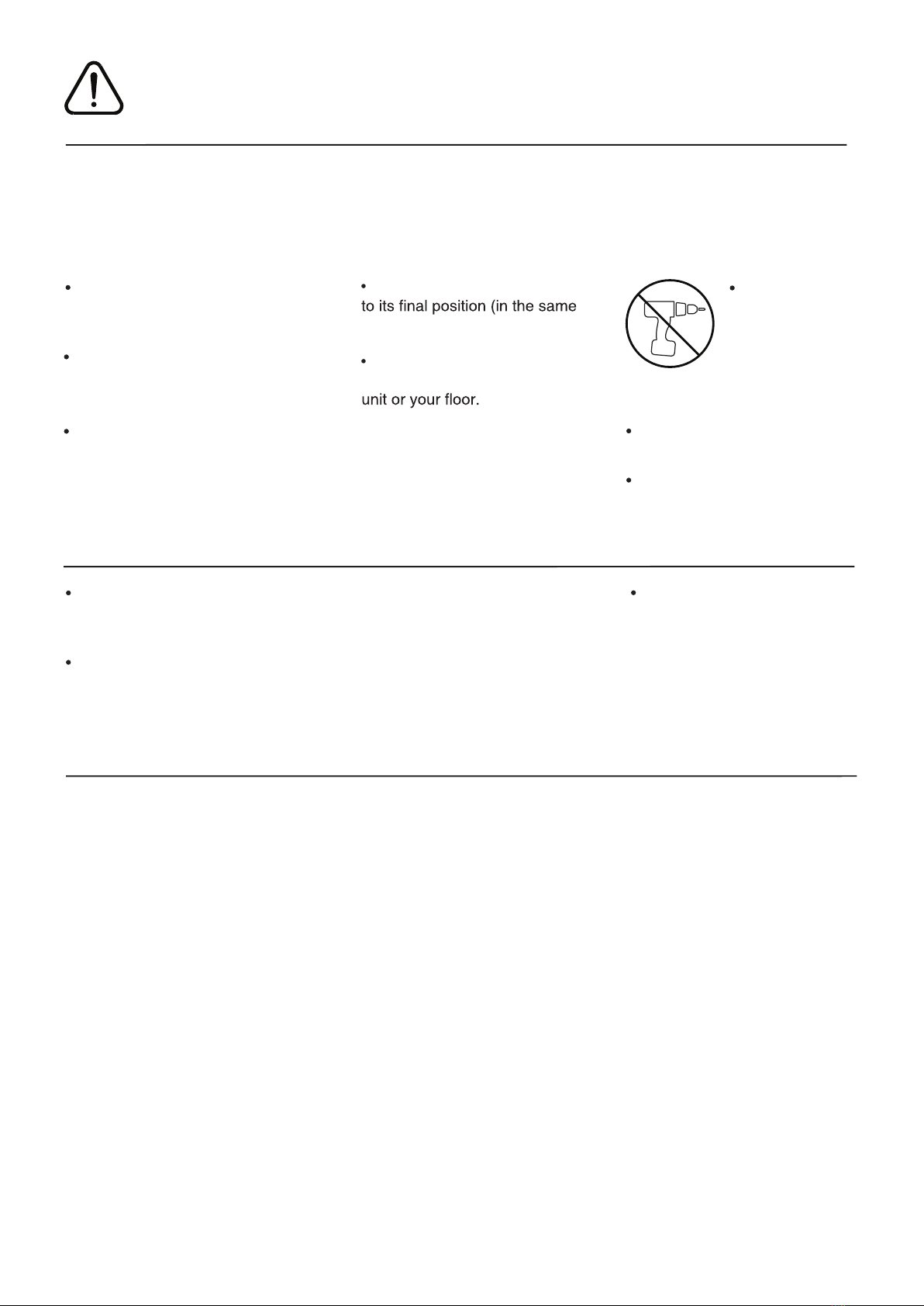 to its final position (in the same

unit or your floor.